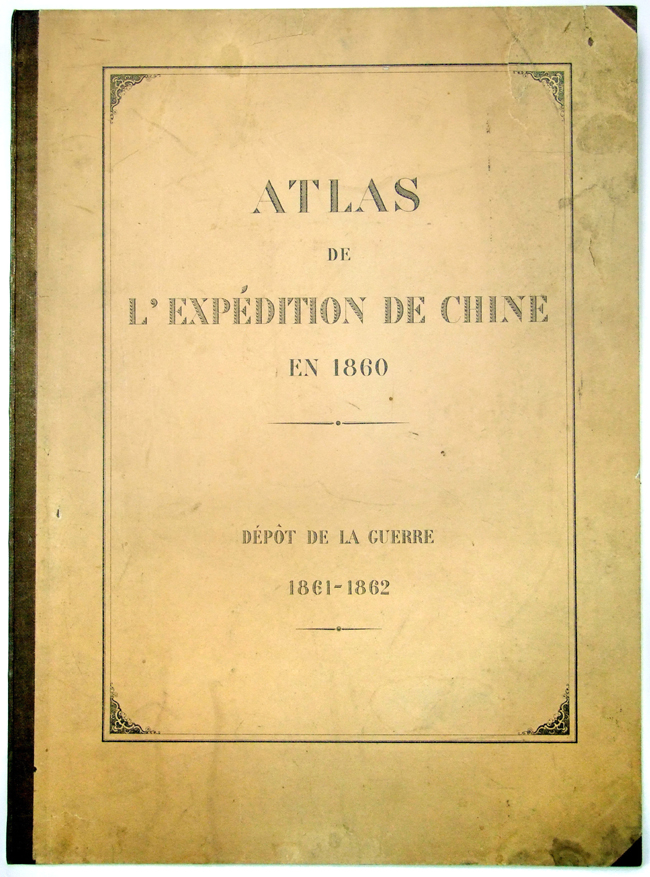 ATLAS

DE

L'EXPÉDITION DE CHINE

EN 1860

DÉPÔT DE LA GUERRE

1861-1862